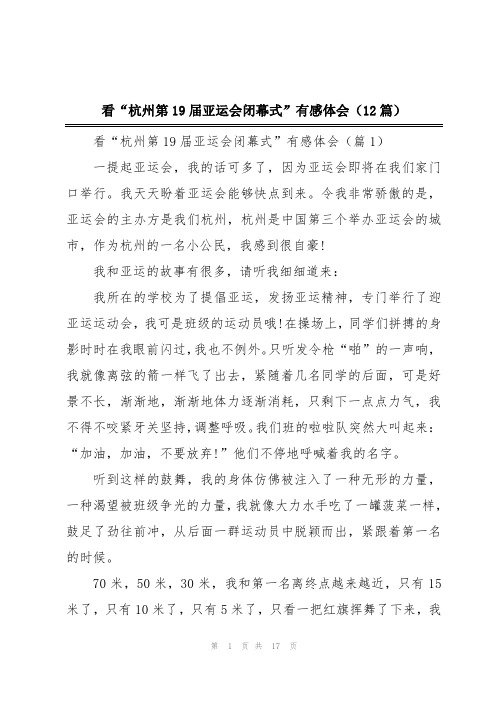 看“杭州第19届亚运会闭幕式”有感体会（12篇）

看“杭州第19届亚运会闭幕式”有感体会（篇1）

一提起亚运会，我的话可多了，因为亚运会即将在我们家门口举行。我天天盼着亚运会能够快点到来。令我非常骄傲的是，亚运会的主办方是我们杭州，杭州是中国第三个举办亚运会的城市，作为杭州的一名小公民，我感到很自豪!

我和亚运的故事有很多，请听我细细道来：

我所在的学校为了提倡亚运，发扬亚运精神，专门举行了迎亚运运动会，我可是班级的运动员哦!在操场上，同学们拼搏的身影时时在我眼前闪过，我也不例外。只听发令枪“啪”的一声响，我就像离弦的箭一样飞了出去，紧随着几名同学的后面，可是好景不长，渐渐地，渐渐地体力逐渐消耗，只剩下一点点力气，我不得不咬紧牙关坚持，调整呼吸。我们班的啦啦队突然大叫起来：“加油，加油，不要放弃!”他们不停地呼喊着我的名字。

听到这样的鼓舞，我的身体仿佛被注入了一种无形的力量，一种渴望被班级争光的力量，我就像大力水手吃了一罐菠菜一样，鼓足了劲往前冲，从后面一群运动员中脱颖而出，紧跟着第一名的时候。

70米，50米，30米，我和第一名离终点越来越近，只有15米了，只有10米了，只有5米了，只看一把红旗挥舞了下来，我

第 1 页 共 17 页